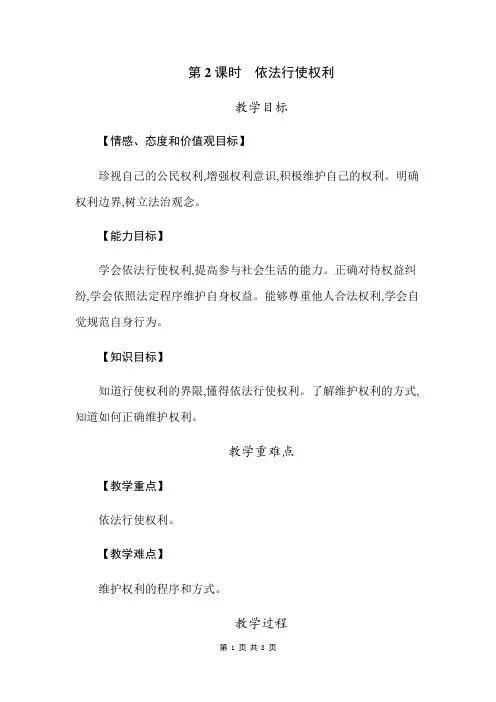 第 2 课时　依法行使权利

教学目标

【情感、态度和价值观目标】

珍视自己的公民权利,增强权利意识,积极维护自己的权利。明确权利边界,树立法治观念。

【能力目标】

学会依法行使权利,提高参与社会生活的能力。正确对待权益纠纷,学会依照法定程序维护自身权益。能够尊重他人合法权利,学会自觉规范自身行为。

【知识目标】

知道行使权利的界限,懂得依法行使权利。了解维护权利的方式,知道如何正确维护权利。

教学重难点

【教学重点】

依法行使权利。

【教学难点】

维护权利的程序和方式。

教学过程

第 1 页 共 8 页